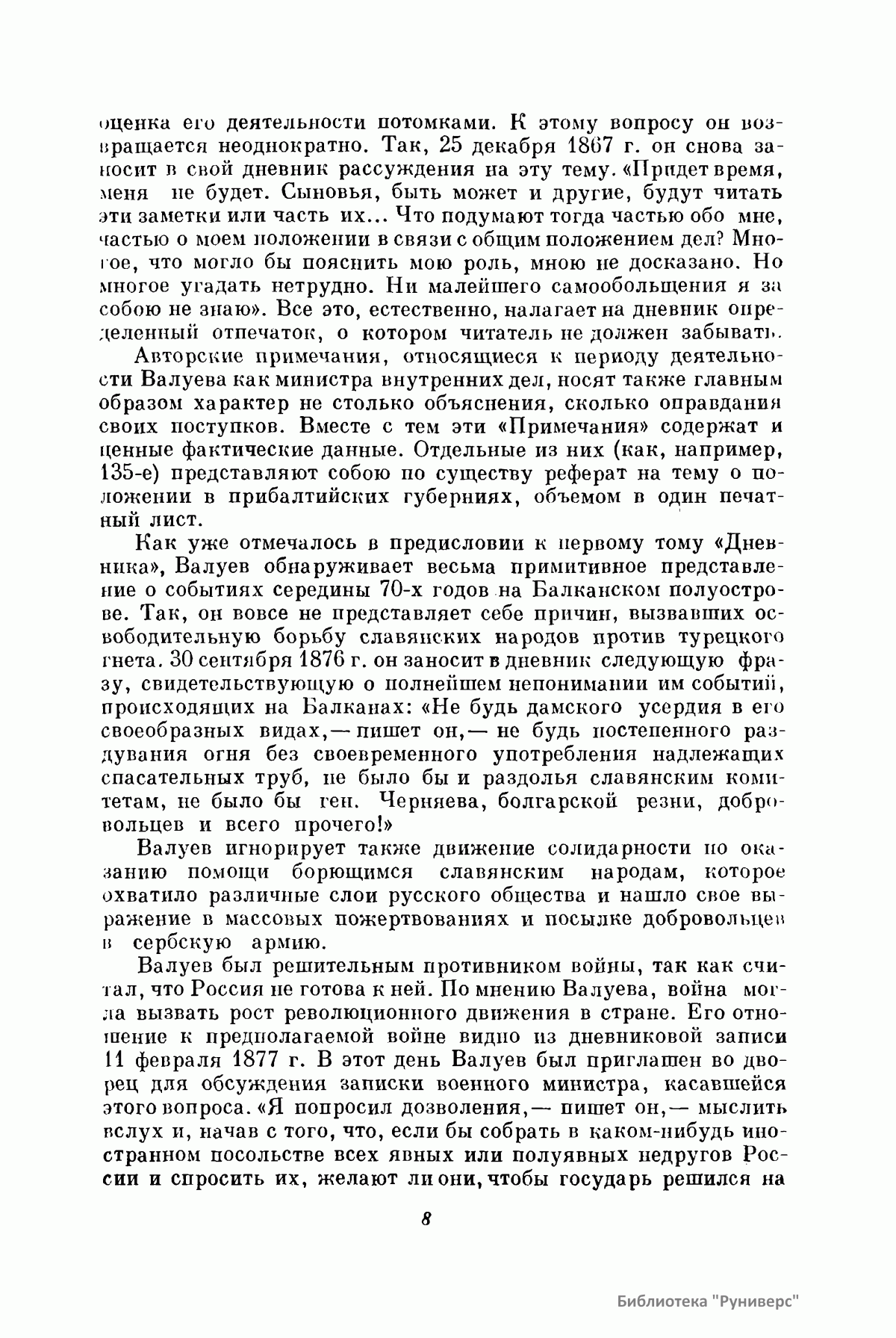 оценка его деятельности потомками. К этому вопросу он возвращается неоднократно. Так, 25 декабря 1867 г. он снова заносит в свой дневник рассуждения на эту тему. «Придет время, меня не будет. Сыновья, быть может и другие, будут читать эти заметки или часть их... Что подумают тогда частью обо мне, частью о моем положении в связи с общим положением дел? Многое, что могло бы пояснить мою роль, мною не досказано. Но многое угадать нетрудно. Ни малейшего самообольщения я за собою не знаю». Все это, естественно, налагает на дневник определенный отпечаток, о котором читатель не должен забывать.

Авторские примечания, относящиеся к периоду деятельности Валуева как министра внутренних дел, носят также главным образом характер не столько объяснения, сколько оправдания своих поступков. Вместе с тем эти «Примечания» содержат и ценные фактические данные. Отдельные из них (как, например, 135-е) представляют собою по существу реферат на тему о положении в прибалтийских губерниях, объемом в один печатный лист.

Как уже отмечалось в предисловии к первому тому «Дневника», Валуев обнаруживает весьма примитивное представление о событиях середины 70-х годов на Балканском полуострове. Так, он вовсе не представляет себе причин, вызвавших освободительную борьбу славянских народов против турецкого гнета. 30 сентября 1876 г. он заносит в дневник следующую фразу, свидетельствующую о полнейшем непонимании им событий, происходящих на Балканах: «Не будь дамского усердия в его своеобразных видах,— пишет он,— не будь постепенного раздувания огня без своевременного употребления надлежащих спасательных труб, не было бы и раздолья славянским комитетам, не было бы ген. Черняева, болгарской резни, добровольцев и всего прочего!»

Валуев игнорирует также движение солидарности по оказанию помощи борющимся славянским народам, которое охватило различные слои русского общества и нашло свое выражение в массовых пожертвованиях и посылке добровольцев в сербскую армию.

Валуев был решительным противником войны, так как считал, что Россия не готова к ней. По мнению Валуева, война могла вызвать рост революционного движения в стране. Его отношение к предполагаемой войне видно из дневниковой записи 11 февраля 1877 г. В этот день Валуев был приглашен во дворец для обсуждения записки военного министра, касавшейся этого вопроса. «Я попросил дозволения,— пишет он,— мыслить вслух и, начав с того, что, если бы собрать в каком-нибудь иностранном посольстве всех явных или полуявных недругов России и спросить их, желают ли они, чтобы государь решился на

8

Библиотека "Руниверс"